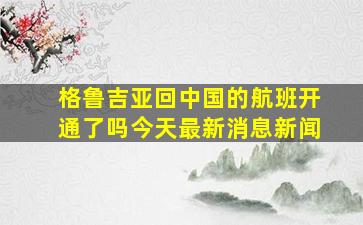 格鲁吉亚回中国的航班开通了吗今天最新消息新闻